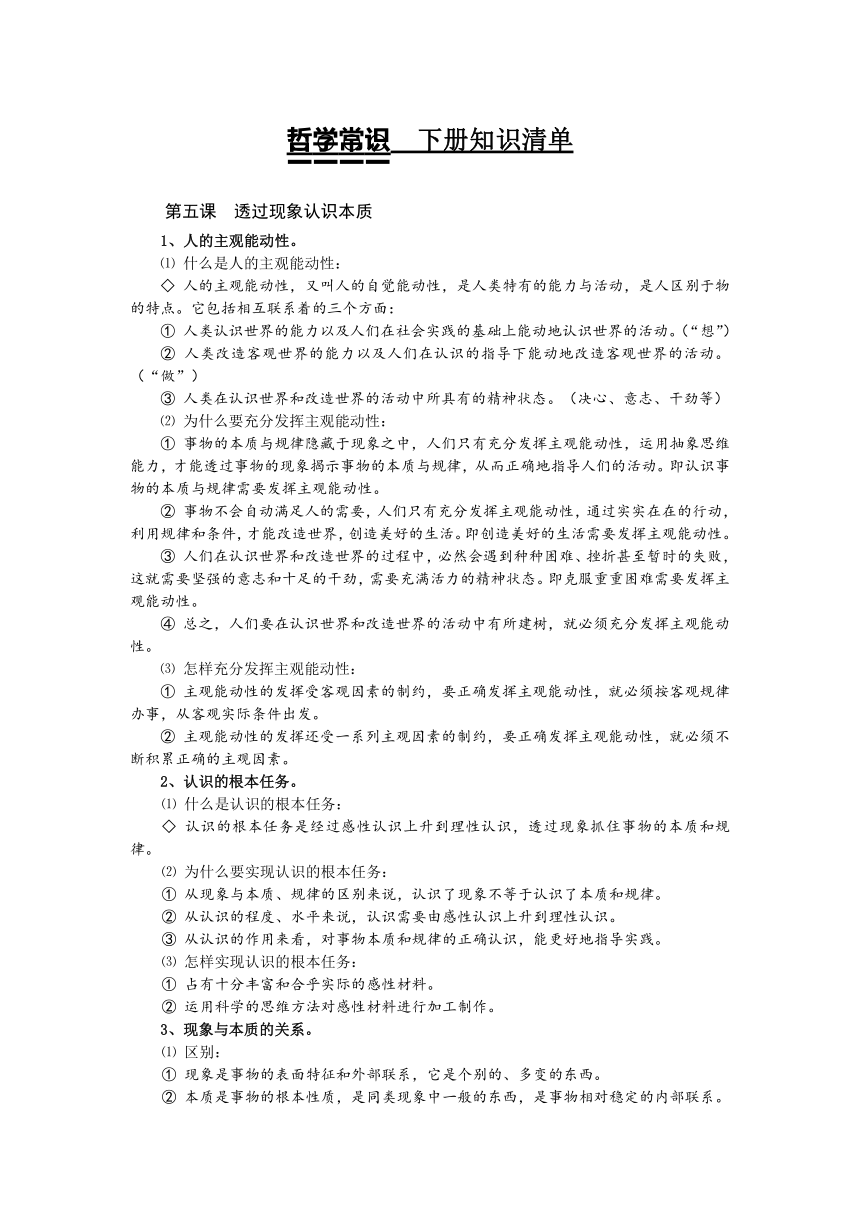 哲学常识　下册知识清单

第五课　透过现象认识本质

1、人的主观能动性。

⑴ 什么是人的主观能动性：

◇ 人的主观能动性，又叫人的自觉能动性，是人类特有的能力与活动，是人区别于物的特点。它包括相互联系着的三个方面：

① 人类认识世界的能力以及人们在社会实践的基础上能动地认识世界的活动。（“想”）

② 人类改造客观世界的能力以及人们在认识的指导下能动地改造客观世界的活动。（“做”）

③ 人类在认识世界和改造世界的活动中所具有的精神状态。（决心、意志、干劲等）

⑵ 为什么要充分发挥主观能动性：

① 事物的本质与规律隐藏于现象之中，人们只有充分发挥主观能动性，运用抽象思维能力，才能透过事物的现象揭示事物的本质与规律，从而正确地指导人们的活动。即认识事物的本质与规律需要发挥主观能动性。

② 事物不会自动满足人的需要，人们只有充分发挥主观能动性，通过实实在在的行动，利用规律和条件，才能改造世界，创造美好的生活。即创造美好的生活需要发挥主观能动性。

③ 人们在认识世界和改造世界的过程中，必然会遇到种种困难、挫折甚至暂时的失败，这就需要坚强的意志和十足的干劲，需要充满活力的精神状态。即克服重重困难需要发挥主观能动性。

④ 总之，人们要在认识世界和改造世界的活动中有所建树，就必须充分发挥主观能动性。

⑶ 怎样充分发挥主观能动性：

① 主观能动性的发挥受客观因素的制约，要正确发挥主观能动性，就必须按客观规律办事，从客观实际条件出发。

② 主观能动性的发挥还受一系列主观因素的制约，要正确发挥主观能动性，就必须不断积累正确的主观因素。

2、认识的根本任务。

⑴ 什么是认识的根本任务：

◇ 认识的根本任务是经过感性认识上升到理性认识，透过现象抓住事物的本质和规律。

⑵ 为什么要实现认识的根本任务：

① 从现象与本质、规律的区别来说，认识了现象不等于认识了本质和规律。

② 从认识的程度、水平来说，认识需要由感性认识上升到理性认识。

③ 从认识的作用来看，对事物本质和规律的正确认识，能更好地指导实践。

⑶ 怎样实现认识的根本任务：

① 占有十分丰富和合乎实际的感性材料。

② 运用科学的思维方法对感性材料进行加工制作。

3、现象与本质的关系。

⑴ 区别：

① 现象是事物的表面特征和外部联系，它是个别的、多变的东西。

② 本质是事物的根本性质，是同类现象中一般的东西，是事物相对稳定的内部联系。